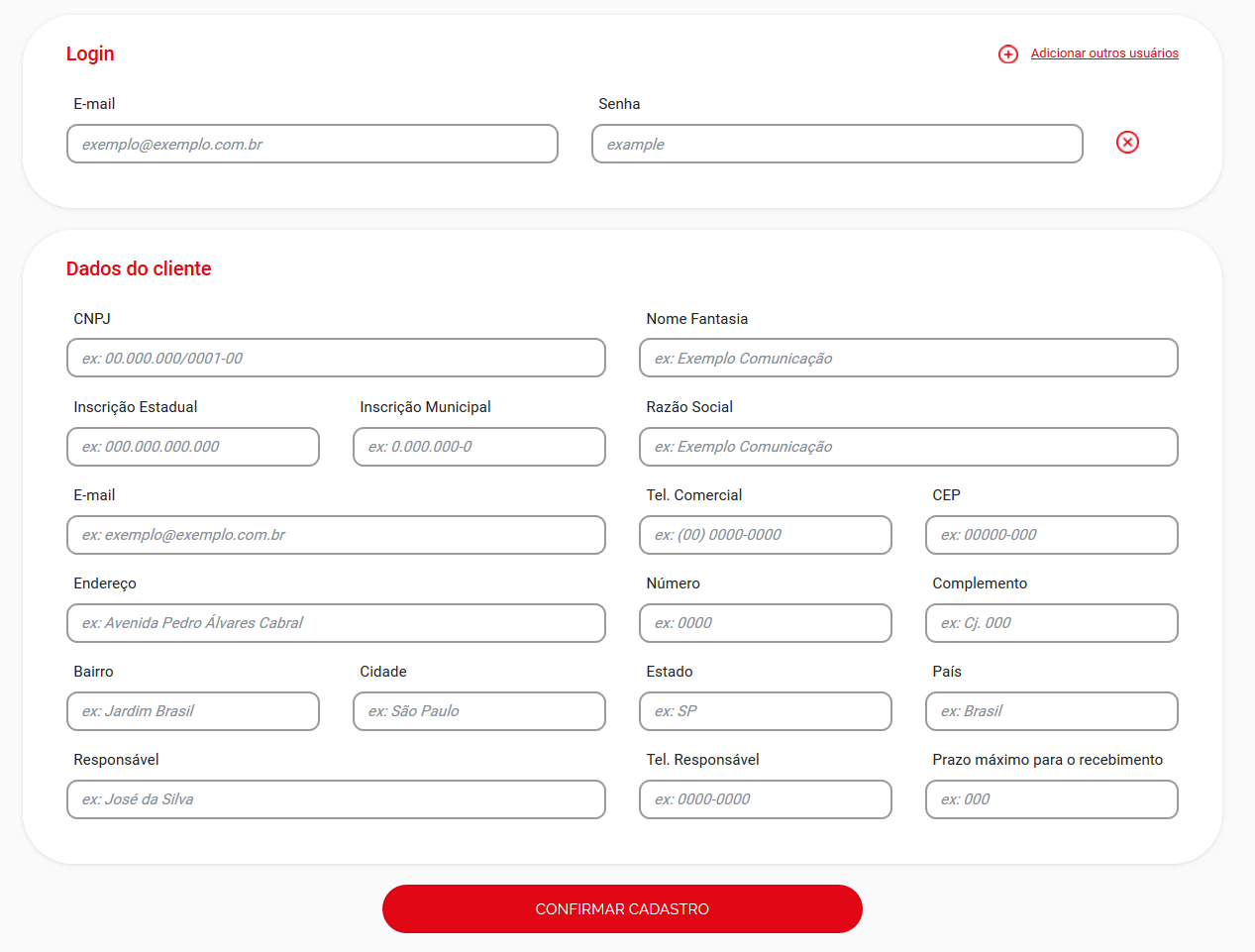 Login

Adicionar outros usuários

E-mail
exemplo@exemplo.com.br

Senha
example

Dados do cliente

CNPJ
ex: 00.000.000/0001-00

Nome Fantasia
ex: Exemplo Comunicação

Inscrição Estadual
ex: 000.000.000.000

Inscrição Municipal
ex: 0.000.000-0

Razão Social
ex: Exemplo Comunicação

E-mail
ex: exemplo@exemplo.com.br

Tel. Comercial
ex: (00) 0000-0000

CEP
ex: 00000-000

Endereço
ex: Avenida Pedro Álvares Cabral

Número
ex: 0000

Complemento
ex: Cj. 000

Bairro
ex: Jardim Brasil

Cidade
ex: São Paulo

Estado
ex: SP

País
ex: Brasil

Responsável
ex: José da Silva

Tel. Responsável
ex: 0000-0000

Prazo máximo para o recebimento
ex: 000

CONFIRMAR CADASTRO